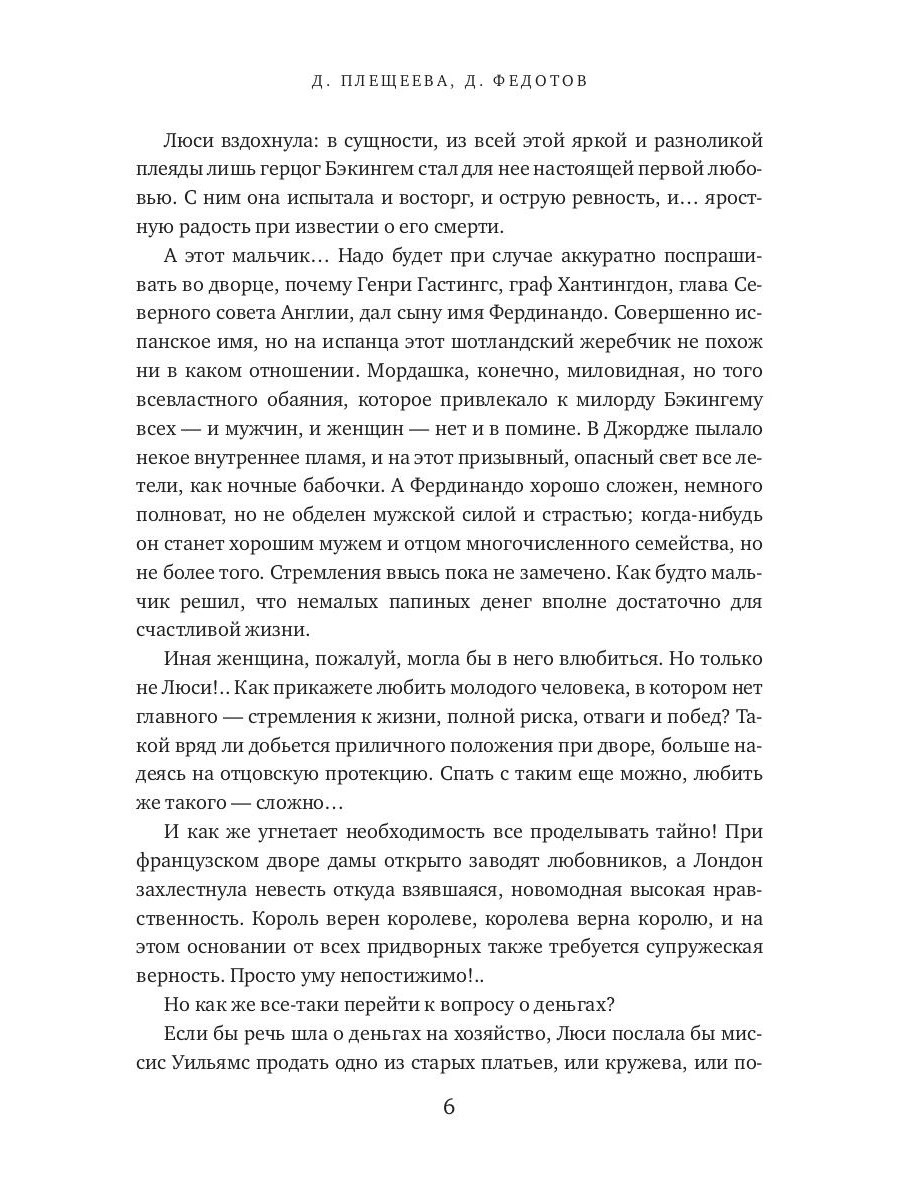 Д. ПЛЕЩЕЕВА, Д. ФЕДОТОВ

Люси вздохнула: в сущности, из всей этой яркой и разноликой плеяды лишь герцог Бэкингем стал для нее настоящей первой любовью. С ним она испытала и восторг, и острую ревность, и… яростную радость при известии о его смерти.

А этот мальчик… Надо будет при случае аккуратно поспрашивать во дворце, почему Генри Гастингс, граф Хантингдон, глава Северного совета Англии, дал сыну имя Фердинандо. Совершенно испанское имя, но на испанца этот шотландский жеребчик не похож ни в каком отношении. Мордашка, конечно, миловидная, но того всевластного обаяния, которое привлекало к милорду Бэкингему всех — и мужчин, и женщин — нет и в помине. В Джордже пылало некое внутреннее пламя, и на этот призывный, опасный свет все летели, как ночные бабочки. А Фердинандо хорошо сложен, немного полноват, но не обделен мужской силой и страстью; когда-нибудь он станет хорошим мужем и отцом многочисленного семейства, но не более того. Стремления ввысь пока не замечено. Как будто мальчик решил, что немалых папиных денег вполне достаточно для счастливой жизни.

Иная женщина, пожалуй, могла бы в него влюбиться. Но только не Люси!.. Как прикажете любить молодого человека, в котором нет главного — стремления к жизни, полной риска, отваги и побед? Такой вряд ли добьется приличного положения при дворе, больше надеясь на отцовскую протекцию. Спать с таким еще можно, любить же такого — сложно…

И как же угнетает необходимость все проделывать тайно! При французском дворе дамы открыто заводят любовников, а Лондон захлестнула невесть откуда взявшаяся, новомодная высокая нравственность. Король верен королеве, королева верна королю, и на этом основании от всех придворных также требуется супружеская верность. Просто уму непостижимо!..

Но как же все-таки перейти к вопросу о деньгах?

Если бы речь шла о деньгах на хозяйство, Люси послала бы миссис Уильямс продать одно из старых платьев, или кружева, или по-

6